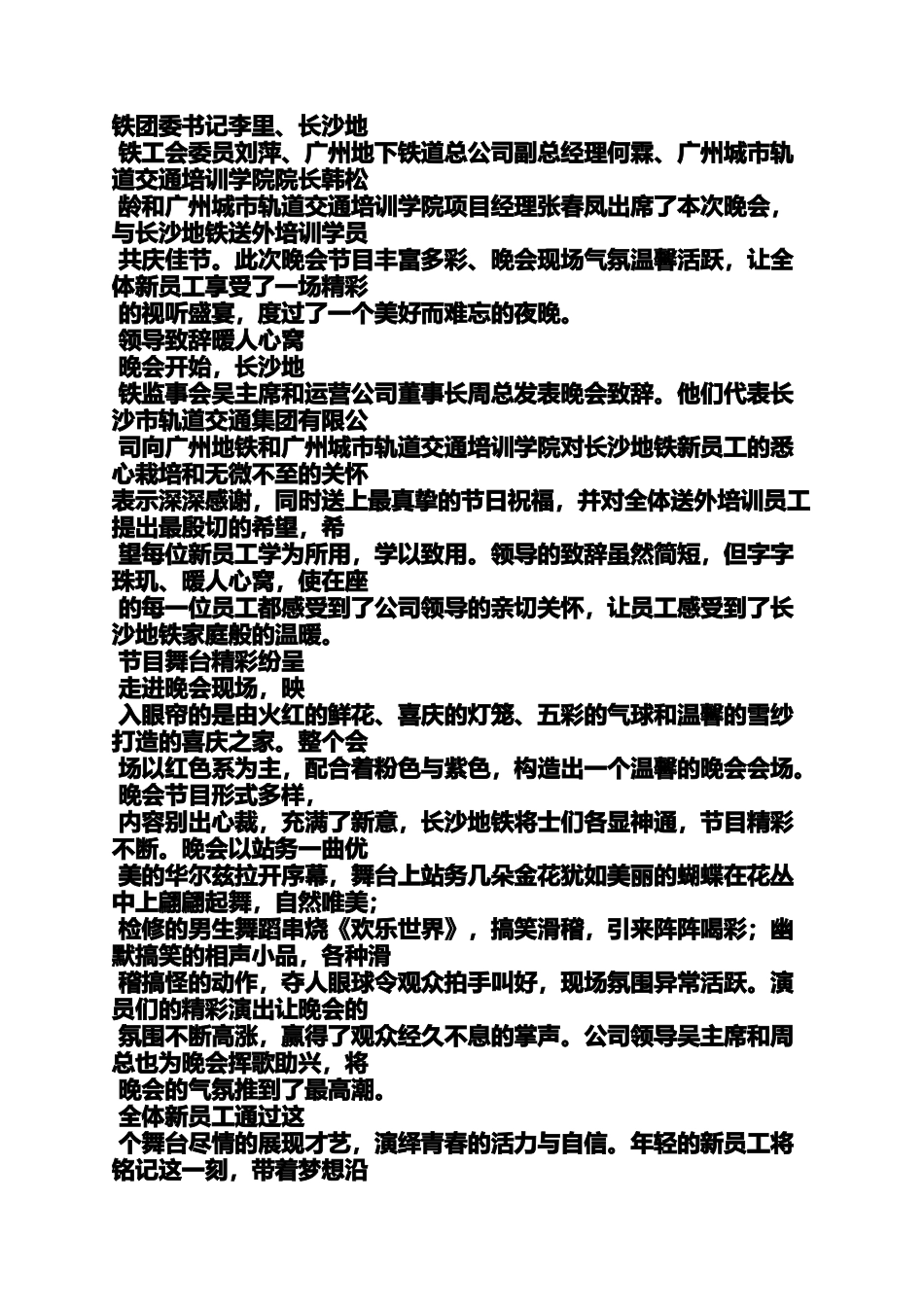 铁团委书记李里、长沙地
铁工会委员刘萍、广州地下铁道总公司副总经理何霖、广州城市轨道交通培训学院院长韩松
龄和广州城市轨道交通培训学院项目经理张春凤出席了本次晚会，与长沙地铁送外培训学员
共庆佳节。此次晚会节目丰富多彩、晚会现场气氛温馨活跃，让全体新员工享受了一场精彩
的视听盛宴，度过了一个美好而难忘的夜晚。
领导致辞暖人心窝
晚会开始，长沙地
铁监事会吴主席和运营公司董事长周总发表晚会致辞。他们代表长沙市轨道交通集团有限公
司向广州地铁和广州城市轨道交通培训学院对长沙地铁新员工的悉心栽培和无微不至的关怀
表示深深感谢，同时送上最真挚的节日祝福，并对全体送外培训员工提出最殷切的希望，希
望每位新员工学为所用，学以致用。领导的致辞虽然简短，但字字珠玑、暖人心窝，使在座
的每一位员工都感受到了公司领导的亲切关怀，让员工感受到了长沙地铁家庭般的温暖。
节目舞台精彩纷呈
走进晚会现场，映
入眼帘的是由火红的鲜花、喜庆的灯笼、五彩的气球和温馨的雪纱打造的喜庆之家。整个会
场以红色系为主，配合着粉色与紫色，构造出一个温馨的晚会会场。
晚会节目形式多样，
内容别出心裁，充满了新意，长沙地铁将士们各显神通，节目精彩不断。晚会以站务一曲优
美的华尔兹拉开序幕，舞台上站务几朵金花犹如美丽的蝴蝶在花丛中上翩翩起舞，自然唯美；
检修的男生舞蹈串烧《欢乐世界》，搞笑滑稽，引来阵阵喝彩；幽默搞笑的相声小品，各种滑
稽搞怪的动作，夺人眼球令观众拍手叫好，现场氛围异常活跃。演员们的精彩演出让晚会的
氛围不断高涨，赢得了观众经久不息的掌声。公司领导吴主席和周总也为晚会挥歌助兴，将
晚会的气氛推到了最高潮。
全体新员工通过这
个舞台尽情的展现才艺，演绎青春的活力与自信。年轻的新员工将铭记这一刻，带着梦想沿